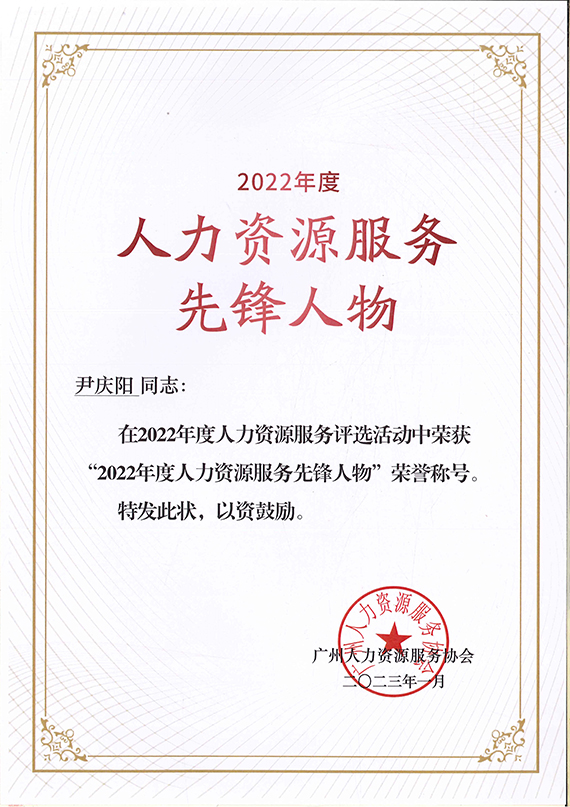 2022年度

人力资源服务
先锋人物

尹庆阳 同志:

在2022年度人力资源服务评选活动中荣获“2022年度人力资源服务先锋人物”荣誉称号。

特发此状，以资鼓励。

广州人力资源服务协会

广州人力资源服务协会
二〇二三年一月